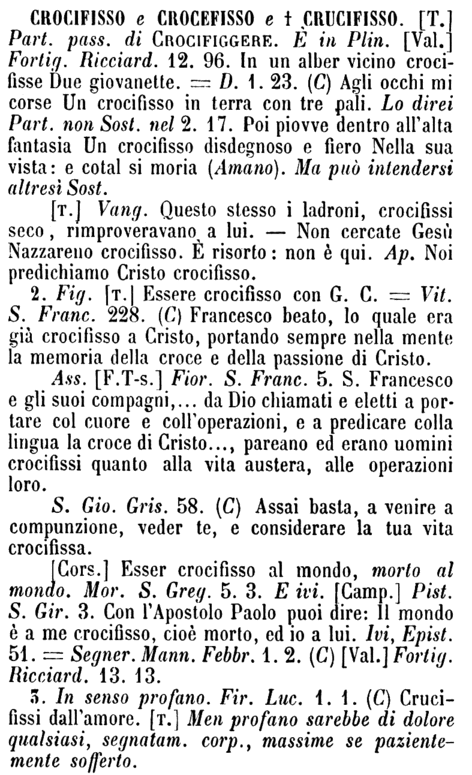 CROCIFISSO e CROCEFISSO e † CRUCIFISSO. [T.] Part. pass. di CROCIFIGGERE. È in Plin. [Val.] Fortig. Ricciard. 12. 96. In un alber vicino crocifisse Due giovanette. = D. 1. 23. (C) Agli occhi mi corse Un crocifisso in terra con tre pali. Lo direi Part. non Sost. nel 2. 17. Poi piovve dentro all'alta fantasia Un crocifisso disdegnoso e fiero Nella sua vista: e cotal si moria (Amano). Ma può intendersi altresì Sost.

[T.] Vang. Questo stesso i ladroni, crocifissi seco, rimproveravano a lui. — Non cercate Gesù Nazzareno crocifisso. È risorto: non è qui. Ap. Noi predichiamo Cristo crocifisso.

2. Fig. [T.] Essere crocifisso con G. C. = Vit. S. Franc. 228. (C) Francesco beato, lo quale era già crocifisso a Cristo, portando sempre nella mente la memoria della croce e della passione di Cristo.

Ass. [F.T-s.] Fior. S. Franc. 5. S. Francesco e gli suoi compagni,... da Dio chiamati e eletti a portare col cuore e coll'operazioni, e a predicare colla lingua la croce di Cristo..., pareano ed erano uomini crocifissi quanto alla vita austera, alle operazioni loro.

S. Gio. Gris. 58. (C) Assai basta, a venire a compunzione, veder te, e considerare la tua vita crocifissa.

[Cors.] Esser crocifisso al mondo, morto al mondo. Mor. S. Greg. 5. 3. E ivi. [Camp.] Pist. S. Gir. 3. Con l'Apostolo Paolo puoi dire: Il mondo è a me crocifisso, cioè morto, ed io a lui. Ivi, Epist. 51. = Segner. Mann. Febbr. 1. 2. (C) [Val.] Fortig. Ricciard. 13. 13.

3. In senso profano. Fir. Luc. 1. 1. (C) Crucifissi dall'amore. [T.] Men profano sarebbe di dolore qualsiasi, segnatam. corp., massime se pazientemente sofferto.